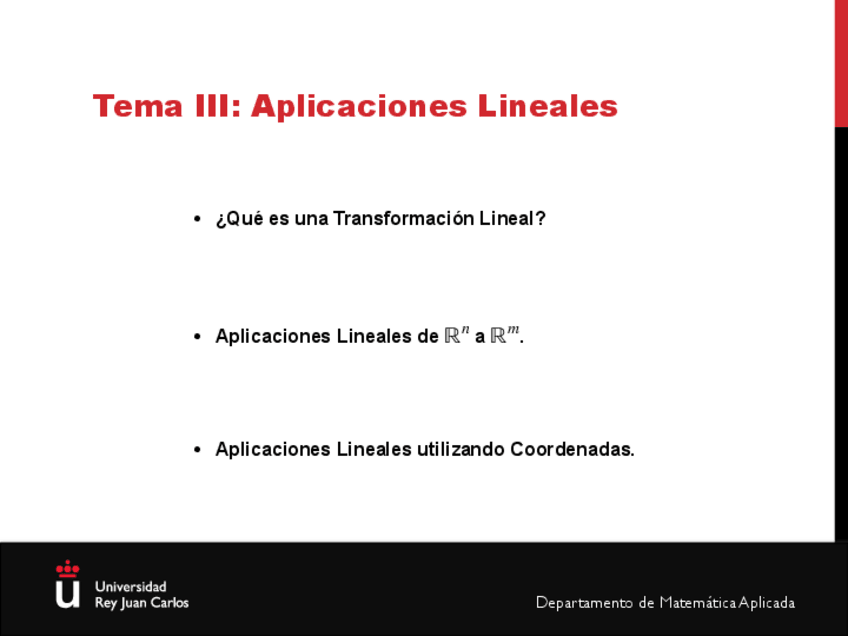 Tema III: Aplicaciones Lineales

• ¿Qué es una Transformación Lineal?

• Aplicaciones Lineales de $\mathbb{R}^n$ a $\mathbb{R}^m$.

• Aplicaciones Lineales utilizando Coordenadas.

Universidad
Rey Juan Carlos

Departamento de Matemática Aplicada